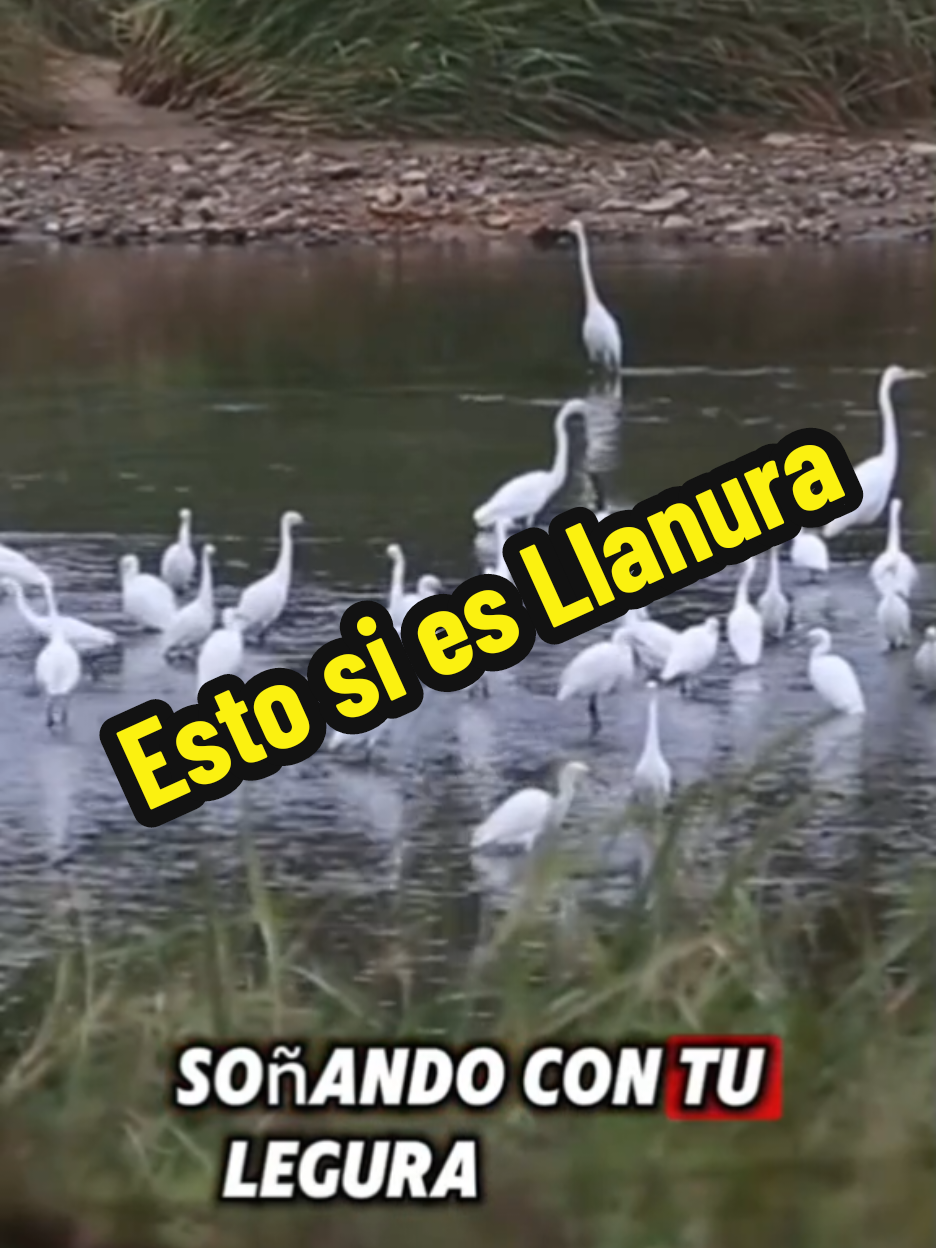 Esto si es Llanura

SOñANDO CON TU LEGURA